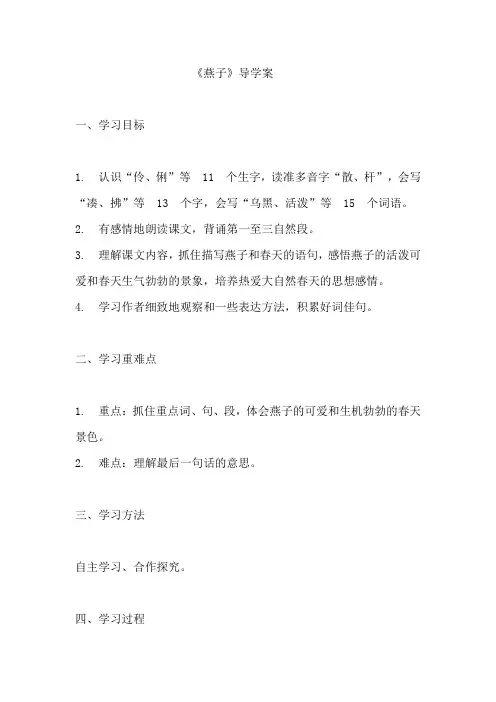 《燕子》导学案

一、学习目标

1. 认识“伶、俐”等 11 个生字，读准多音字“散、杆”，会写“凑、拂”等 13 个字，会写“乌黑、活泼”等 15 个词语。

2. 有感情地朗读课文，背诵第一至三自然段。

3. 理解课文内容，抓住描写燕子和春天的语句，感悟燕子的活泼可爱和春天生气勃勃的景象，培养热爱大自然春天的思想感情。

4. 学习作者细致地观察和一些表达方法，积累好词佳句。

二、学习重难点

1. 重点：抓住重点词、句、段，体会燕子的可爱和生机勃勃的春天景色。

2. 难点：理解最后一句话的意思。

三、学习方法

自主学习、合作探究。

四、学习过程